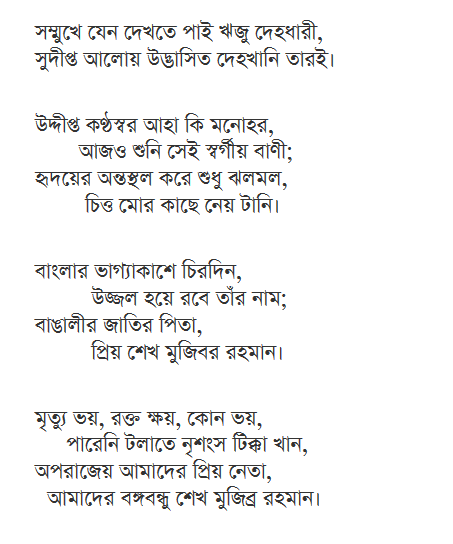 সম্মুখে যেন দেখতে পাই ঋজু দেহধারী,
সুদীপ্ত আলোয় উদ্ভাসিত দেহখানি তারই।

উদ্দীপ্ত কণ্ঠস্বর আহা কি মনোহর,
আজও শুনি সেই স্বর্গীয় বাণী;
হৃদয়ের অন্তস্থল করে শুধু ঝলমল,
চিত্ত মোর কাছে নেয় টানি।

বাংলার ভাগ্যাকাশে চিরদিন,
উজ্জল হয়ে রবে তাঁর নাম;
বাঙালীর জাতির পিতা,
প্রিয় শেখ মুজিবর রহমান।

মৃত্যু ভয়, রক্ত ক্ষয়, কোন ভয়,
পারেনি টলাতে নৃশংস টিক্কা খান,
অপরাজেয় আমাদের প্রিয় নেতা,
আমাদের বঙ্গবন্ধু শেখ মুজিব্র রহমান।